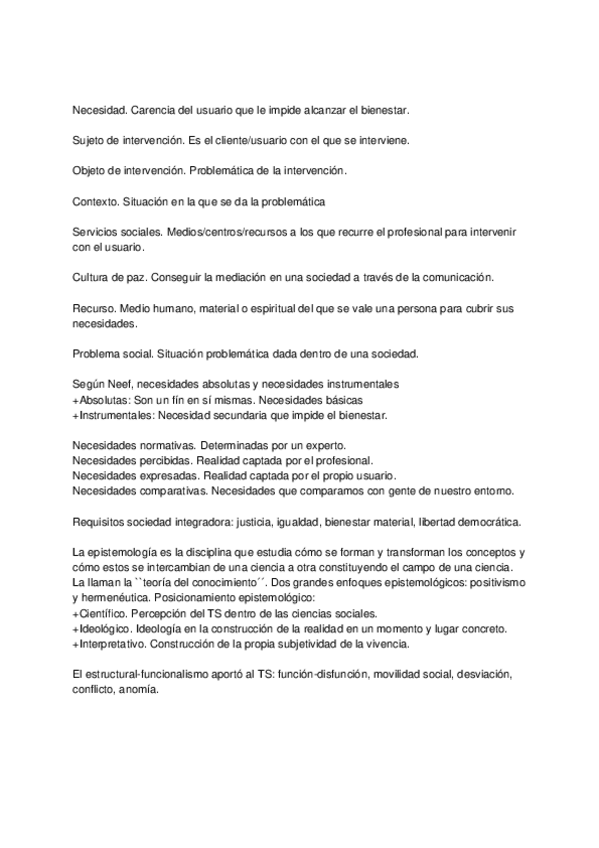 Necesidad. Carencia del usuario que le impide alcanzar el bienestar.

Sujeto de intervención. Es el cliente/usuario con el que se interviene.

Objeto de intervención. Problemática de la intervención.

Contexto. Situación en la que se da la problemática

Servicios sociales. Medios/centros/recursos a los que recurre el profesional para intervenir con el usuario.

Cultura de paz. Conseguir la mediación en una sociedad a través de la comunicación.

Recurso. Medio humano, material o espiritual del que se vale una persona para cubrir sus necesidades.

Problema social. Situación problemática dada dentro de una sociedad.

Según Neef, necesidades absolutas y necesidades instrumentales
+Absolutas: Son un fín en sí mismas. Necesidades básicas
+Instrumentales: Necesidad secundaria que impide el bienestar.

Necesidades normativas. Determinadas por un experto.
Necesidades percibidas. Realidad captada por el profesional.
Necesidades expresadas. Realidad captada por el propio usuario.
Necesidades comparativas. Necesidades que comparamos con gente de nuestro entorno.

Requisitos sociedad integradora: justicia, igualdad, bienestar material, libertad democrática.

La epistemología es la disciplina que estudia cómo se forman y transforman los conceptos y cómo estos se intercambian de una ciencia a otra constituyendo el campo de una ciencia. La llaman la ``teoría del conocimiento´´. Dos grandes enfoques epistemológicos: positivismo y hermenéutica. Posicionamiento epistemológico:
+Científico. Percepción del TS dentro de las ciencias sociales.
+Ideológico. Ideología en la construcción de la realidad en un momento y lugar concreto.
+Interpretativo. Construcción de la propia subjetividad de la vivencia.

El estructural-funcionalismo aportó al TS: función-disfunción, movilidad social, desviación, conflicto, anomía.